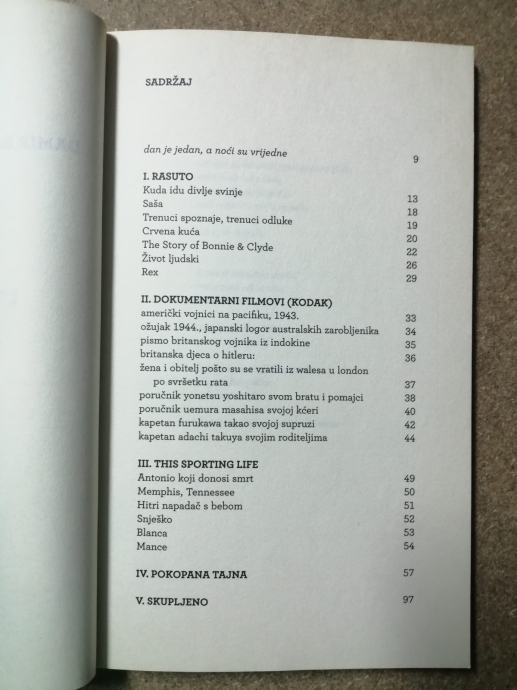 SADRŽAJ

dan je jedan, a noći su vrijedne 9

I. RASUTO
Kuda idu divlje svinje 13
Saša 18
Trenuci spoznaje, trenuci odluke 19
Crvena kuća 20
The Story of Bonnie & Clyde 22
Život ljudski 26
Rex 29

II. DOKUMENTARNI FILMOVI (KODAK)
američki vojnici na pacifiku, 1943. 33
ožujak 1944., japanski logor australskih zarobljenika 34
pismo britanskog vojnika iz indokine 35
britanska djeca o hitleru: 36
žena i obitelj pošto su se vratili iz walesa u london po svršetku rata 37
poručnik yonetsu yoshitaro svom bratu i pomajci 38
poručnik uemura masahisa svojoj kćeri 40
kapetan furukawa takao svojoj supruzi 42
kapetan adachi takuya svojim roditeljima 44

III. THIS SPORTING LIFE
Antonio koji donosi smrt 49
Memphis, Tennessee 50
Hitri napadač s bebom 51
Snješko 52
Blanca 53
Mance 54

IV. POKOPANA TAJNA 57

V. SKUPLJENO 97